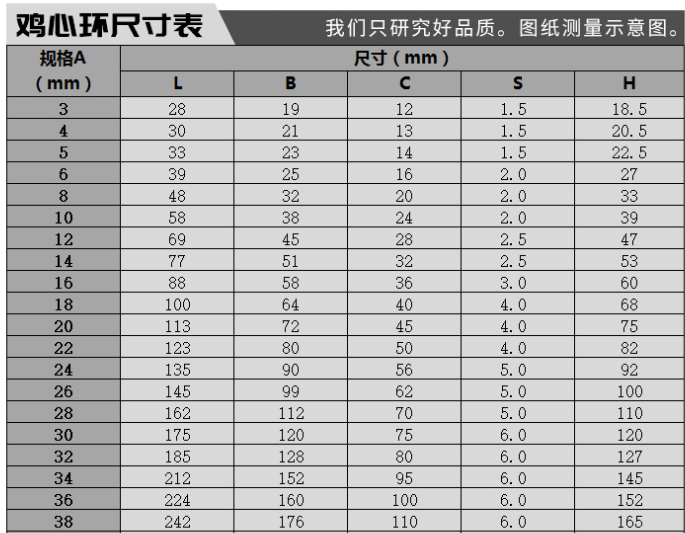 鸡心环尺寸表

我们只研究好品质。图纸测量示意图。

| 规格A (mm) | 尺寸 (mm) L | B | C | S | H |
|---|---|---|---|---|---|
| 3 | 28 | 19 | 12 | 1.5 | 18.5 |
| 4 | 30 | 21 | 13 | 1.5 | 20.5 |
| 5 | 33 | 23 | 14 | 1.5 | 22.5 |
| 6 | 39 | 25 | 16 | 2.0 | 27 |
| 8 | 48 | 32 | 20 | 2.0 | 33 |
| 10 | 58 | 38 | 24 | 2.0 | 39 |
| 12 | 69 | 45 | 28 | 2.5 | 47 |
| 14 | 77 | 51 | 32 | 2.5 | 53 |
| 16 | 88 | 58 | 36 | 3.0 | 60 |
| 18 | 100 | 64 | 40 | 4.0 | 68 |
| 20 | 113 | 72 | 45 | 4.0 | 75 |
| 22 | 123 | 80 | 50 | 4.0 | 82 |
| 24 | 135 | 90 | 56 | 5.0 | 92 |
| 26 | 145 | 99 | 62 | 5.0 | 100 |
| 28 | 162 | 112 | 70 | 5.0 | 110 |
| 30 | 175 | 120 | 75 | 6.0 | 120 |
| 32 | 185 | 128 | 80 | 6.0 | 127 |
| 34 | 212 | 152 | 95 | 6.0 | 145 |
| 36 | 224 | 160 | 100 | 6.0 | 152 |
| 38 | 242 | 176 | 110 | 6.0 | 165 |